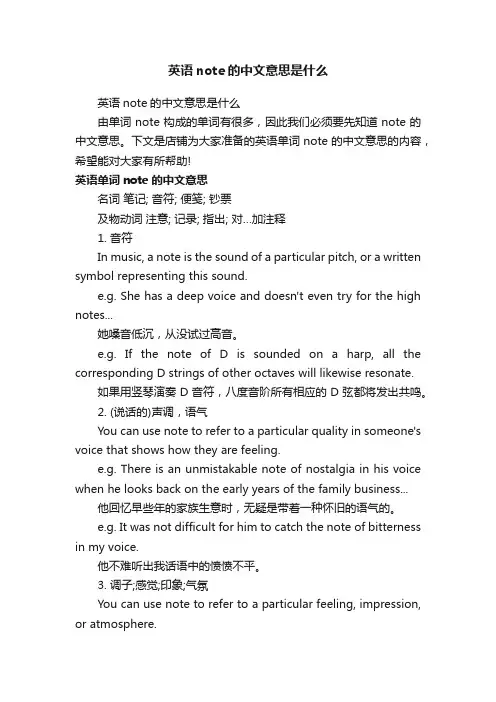 英语note的中文意思是什么

英语 note 的中文意思是什么

由单词 note 构成的单词有很多，因此我们必须要先知道 note 的中文意思。下文是店铺为大家准备的英语单词 note 的中文意思的内容，希望能对大家有所帮助!

英语单词 note 的中文意思

名词 笔记; 音符; 便笺; 钞票

及物动词 注意; 记录; 指出; 对...加注释

1. 音符

In music, a note is the sound of a particular pitch, or a written symbol representing this sound.

e.g. She has a deep voice and doesn't even try for the high notes...

她嗓音低沉，从没试过高音。

e.g. If the note of D is sounded on a harp, all the corresponding D strings of other octaves will likewise resonate.

如果用竖琴演奏 D 音符，八度音阶所有相应的 D 弦都将发出共鸣。

2. (说话的)声调，语气

You can use note to refer to a particular quality in someone's voice that shows how they are feeling.

e.g. There is an unmistakable note of nostalgia in his voice when he looks back on the early years of the family business...

他回忆早些年的家族生意时，无疑是带着一种怀旧的语气的。

e.g. It was not difficult for him to catch the note of bitterness in my voice.

他不难听出我话语中的愤愤不平。

3. 调子;感觉;印象;气氛

You can use note to refer to a particular feeling, impression, or atmosphere.